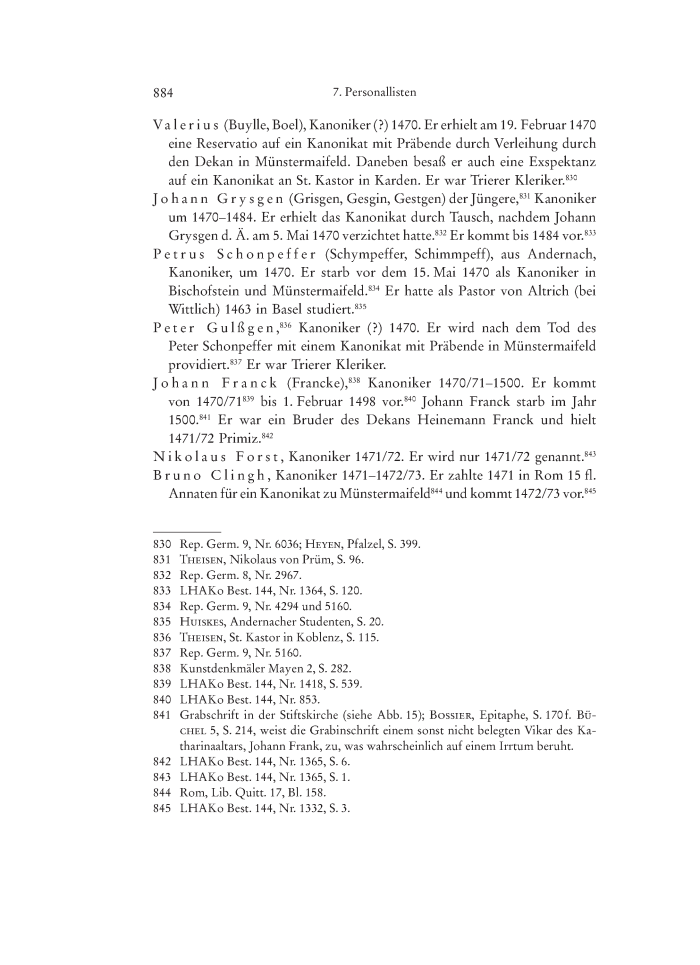 884 7. Personallisten

Valerius (Buylle, Boel), Kanoniker (?) 1470. Er erhielt am 19. Februar 1470 eine Reservatio auf ein Kanonikat mit Präbende durch Verleihung durch den Dekan in Münstermaifeld. Daneben besaß er auch eine Exspektanz auf ein Kanonikat an St. Kastor in Karden. Er war Trierer Kleriker.$^{830}$

Johann Grysgen (Grisgen, Gesgin, Gestgen) der Jüngere,$^{831}$ Kanoniker um 1470–1484. Er erhielt das Kanonikat durch Tausch, nachdem Johann Grysgen d. Ä. am 5. Mai 1470 verzichtet hatte.$^{832}$ Er kommt bis 1484 vor.$^{833}$

Petrus Schonpeffer (Schympeffer, Schimmpeff), aus Andernach, Kanoniker, um 1470. Er starb vor dem 15. Mai 1470 als Kanoniker in Bischofstein und Münstermaifeld.$^{834}$ Er hatte als Pastor von Altrich (bei Wittlich) 1463 in Basel studiert.$^{835}$

Peter Gulßgen,$^{836}$ Kanoniker (?) 1470. Er wird nach dem Tod des Peter Schonpeffer mit einem Kanonikat mit Präbende in Münstermaifeld providiert.$^{837}$ Er war Trierer Kleriker.

Johann Franck (Francke),$^{838}$ Kanoniker 1470/71–1500. Er kommt von 1470/71$^{839}$ bis 1. Februar 1498 vor.$^{840}$ Johann Franck starb im Jahr 1500.$^{841}$ Er war ein Bruder des Dekans Heinemann Franck und hielt 1471/72 Primiz.$^{842}$

Nikolaus Forst, Kanoniker 1471/72. Er wird nur 1471/72 genannt.$^{843}$

Bruno Clingh, Kanoniker 1471–1472/73. Er zahlte 1471 in Rom 15 fl. Annaten für ein Kanonikat zu Münstermaifeld$^{844}$ und kommt 1472/73 vor.$^{845}$

830 Rep. Germ. 9, Nr. 6036; Heyen, Pfalzel, S. 399.
831 Theisen, Nikolaus von Prüm, S. 96.
832 Rep. Germ. 8, Nr. 2967.
833 LHAKo Best. 144, Nr. 1364, S. 120.
834 Rep. Germ. 9, Nr. 4294 und 5160.
835 Huiskes, Andernacher Studenten, S. 20.
836 Theisen, St. Kastor in Koblenz, S. 115.
837 Rep. Germ. 9, Nr. 5160.
838 Kunstdenkmäler Mayen 2, S. 282.
839 LHAKo Best. 144, Nr. 1418, S. 539.
840 LHAKo Best. 144, Nr. 853.
841 Grabschrift in der Stiftskirche (siehe Abb. 15); Bossier, Epitaphe, S. 170 f. Büchel 5, S. 214, weist die Grabinschrift einem sonst nicht belegten Vikar des Katharinaaltars, Johann Frank, zu, was wahrscheinlich auf einem Irrtum beruht.
842 LHAKo Best. 144, Nr. 1365, S. 6.
843 LHAKo Best. 144, Nr. 1365, S. 1.
844 Rom, Lib. Quitt. 17, Bl. 158.
845 LHAKo Best. 144, Nr. 1332, S. 3.